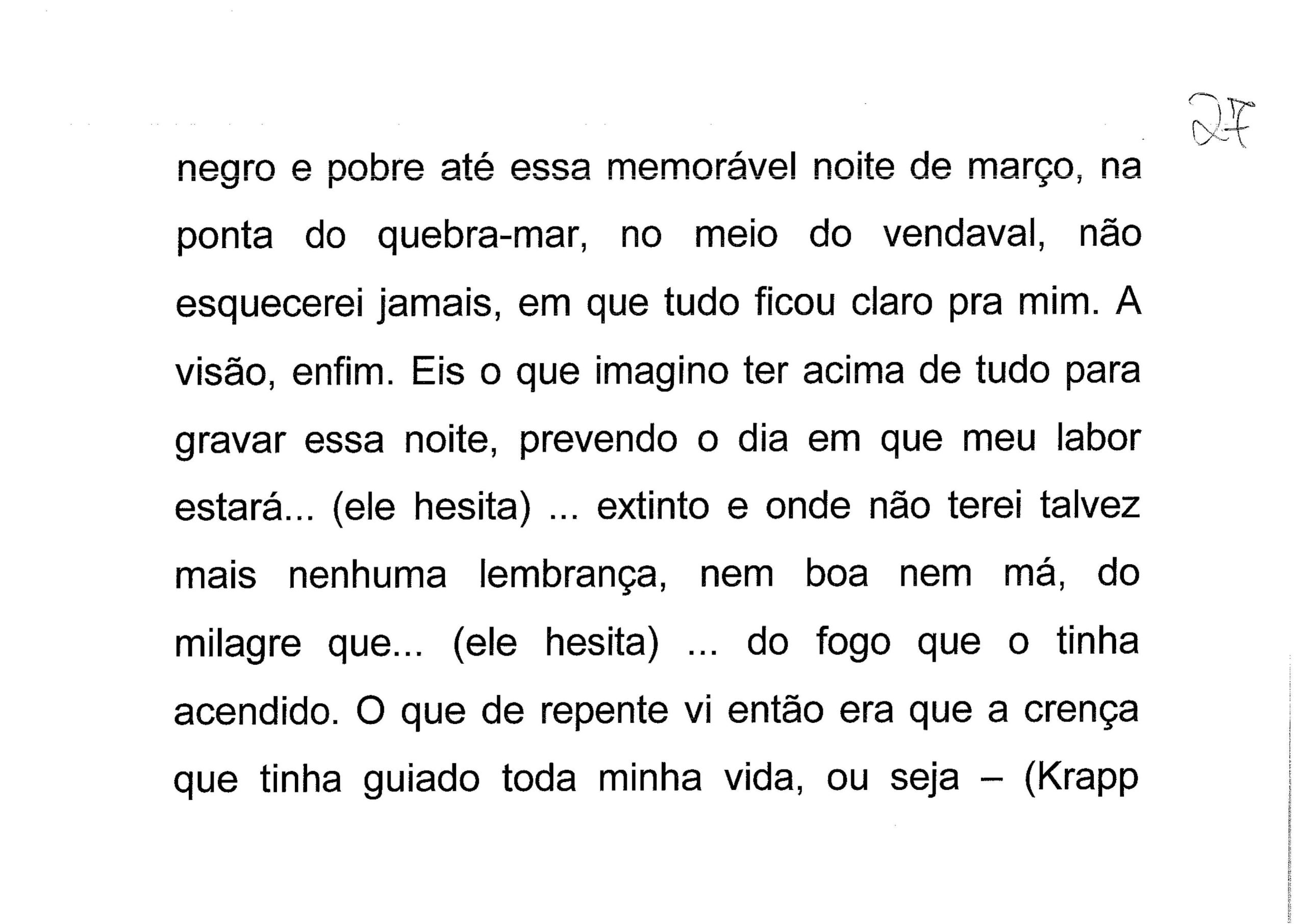 27

negro e pobre até essa memorável noite de março, na ponta do quebra-mar, no meio do vendaval, não esquecerei jamais, em que tudo ficou claro pra mim. A visão, enfim. Eis o que imagino ter acima de tudo para gravar essa noite, prevendo o dia em que meu labor estará... (ele hesita) ... extinto e onde não terei talvez mais nenhuma lembrança, nem boa nem má, do milagre que... (ele hesita) ... do fogo que o tinha acendido. O que de repente vi então era que a crença que tinha guiado toda minha vida, ou seja – (Krapp